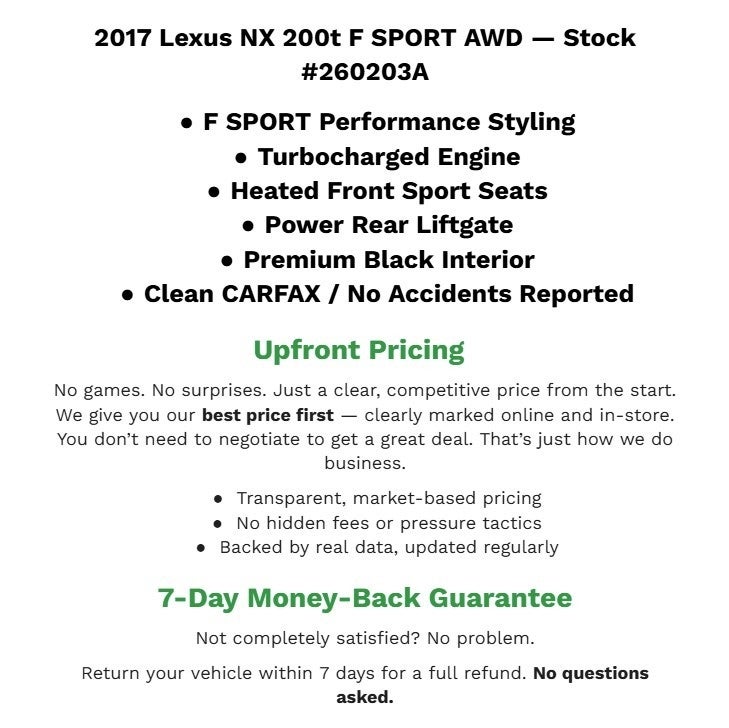 2017 Lexus NX 200t F SPORT AWD — Stock #260203A

• F SPORT Performance Styling
• Turbocharged Engine
• Heated Front Sport Seats
• Power Rear Liftgate
• Premium Black Interior
• Clean CARFAX / No Accidents Reported

Upfront Pricing

No games. No surprises. Just a clear, competitive price from the start. We give you our best price first — clearly marked online and in-store. You don't need to negotiate to get a great deal. That's just how we do business.

• Transparent, market-based pricing
• No hidden fees or pressure tactics
• Backed by real data, updated regularly

7-Day Money-Back Guarantee

Not completely satisfied? No problem.

Return your vehicle within 7 days for a full refund. No questions asked.